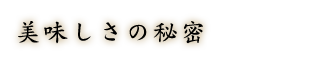 美味しさの秘密